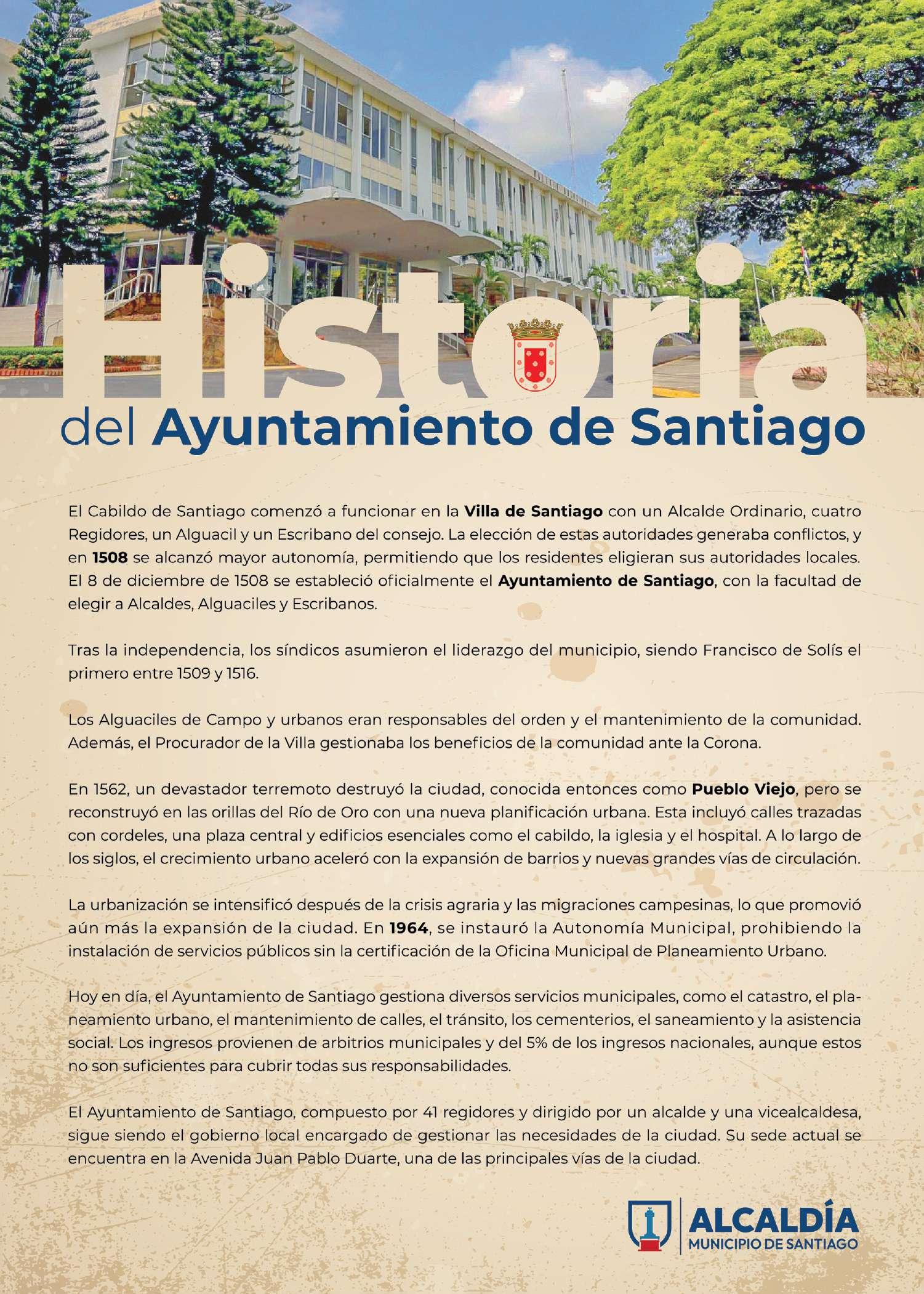 Historia
del Ayuntamiento de Santiago

El Cabildo de Santiago comenzó a funcionar en la Villa de Santiago con un Alcalde Ordinario, cuatro Regidores, un Alguacil y un Escribano del consejo. La elección de estas autoridades generaba conflictos, y en 1508 se alcanzó mayor autonomía, permitiendo que los residentes eligieran sus autoridades locales. El 8 de diciembre de 1508 se estableció oficialmente el Ayuntamiento de Santiago, con la facultad de elegir a Alcaldes, Alguaciles y Escribanos.

Tras la independencia, los síndicos asumieron el liderazgo del municipio, siendo Francisco de Solís el primero entre 1509 y 1516.

Los Alguaciles de Campo y urbanos eran responsables del orden y el mantenimiento de la comunidad. Además, el Procurador de la Villa gestionaba los beneficios de la comunidad ante la Corona.

En 1562, un devastador terremoto destruyó la ciudad, conocida entonces como Pueblo Viejo, pero se reconstruyó en las orillas del Río de Oro con una nueva planificación urbana. Esta incluyó calles trazadas con cordeles, una plaza central y edificios esenciales como el cabildo, la iglesia y el hospital. A lo largo de los siglos, el crecimiento urbano aceleró con la expansión de barrios y nuevas grandes vías de circulación.

La urbanización se intensificó después de la crisis agraria y las migraciones campesinas, lo que promovió aún más la expansión de la ciudad. En 1964, se instauró la Autonomía Municipal, prohibiendo la instalación de servicios públicos sin la certificación de la Oficina Municipal de Planeamiento Urbano.

Hoy en día, el Ayuntamiento de Santiago gestiona diversos servicios municipales, como el catastro, el planeamiento urbano, el mantenimiento de calles, el tránsito, los cementerios, el saneamiento y la asistencia social. Los ingresos provienen de arbitrios municipales y del 5% de los ingresos nacionales, aunque estos no son suficientes para cubrir todas sus responsabilidades.

El Ayuntamiento de Santiago, compuesto por 41 regidores y dirigido por un alcalde y una vicealcaldesa, sigue siendo el gobierno local encargado de gestionar las necesidades de la ciudad. Su sede actual se encuentra en la Avenida Juan Pablo Duarte, una de las principales vías de la ciudad.

ALCALDÍA
MUNICIPIO DE SANTIAGO